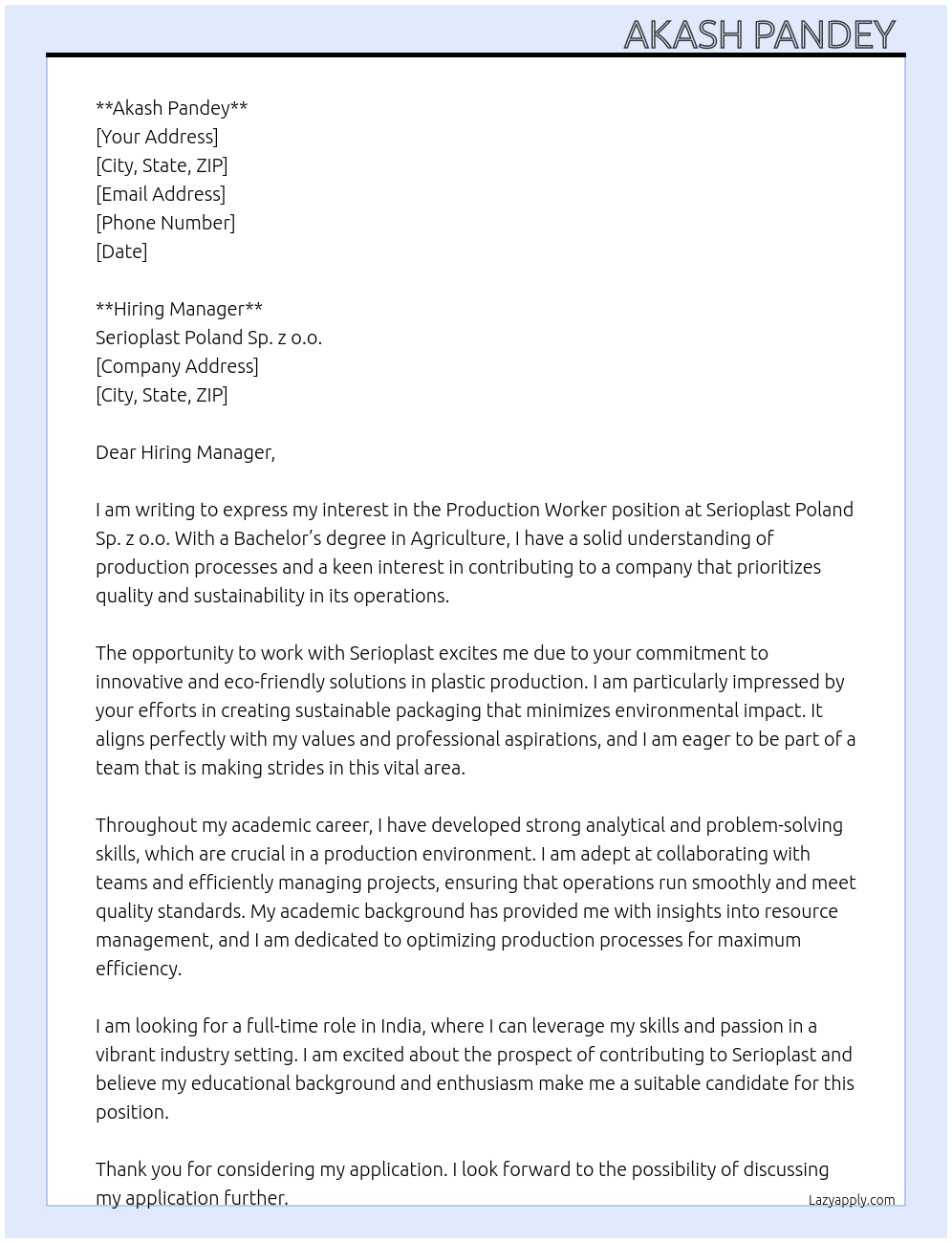 AKASH PANDEY

\*\*Akash Pandey\*\*
[Your Address]
[City, State, ZIP]
[Email Address]
[Phone Number]
[Date]

\*\*Hiring Manager\*\*
Serioplast Poland Sp. z o.o.
[Company Address]
[City, State, ZIP]

Dear Hiring Manager,

I am writing to express my interest in the Production Worker position at Serioplast Poland Sp. z o.o. With a Bachelor's degree in Agriculture, I have a solid understanding of production processes and a keen interest in contributing to a company that prioritizes quality and sustainability in its operations.

The opportunity to work with Serioplast excites me due to your commitment to innovative and eco-friendly solutions in plastic production. I am particularly impressed by your efforts in creating sustainable packaging that minimizes environmental impact. It aligns perfectly with my values and professional aspirations, and I am eager to be part of a team that is making strides in this vital area.

Throughout my academic career, I have developed strong analytical and problem-solving skills, which are crucial in a production environment. I am adept at collaborating with teams and efficiently managing projects, ensuring that operations run smoothly and meet quality standards. My academic background has provided me with insights into resource management, and I am dedicated to optimizing production processes for maximum efficiency.

I am looking for a full-time role in India, where I can leverage my skills and passion in a vibrant industry setting. I am excited about the prospect of contributing to Serioplast and believe my educational background and enthusiasm make me a suitable candidate for this position.

Thank you for considering my application. I look forward to the possibility of discussing my application further.

Lazyapply.com